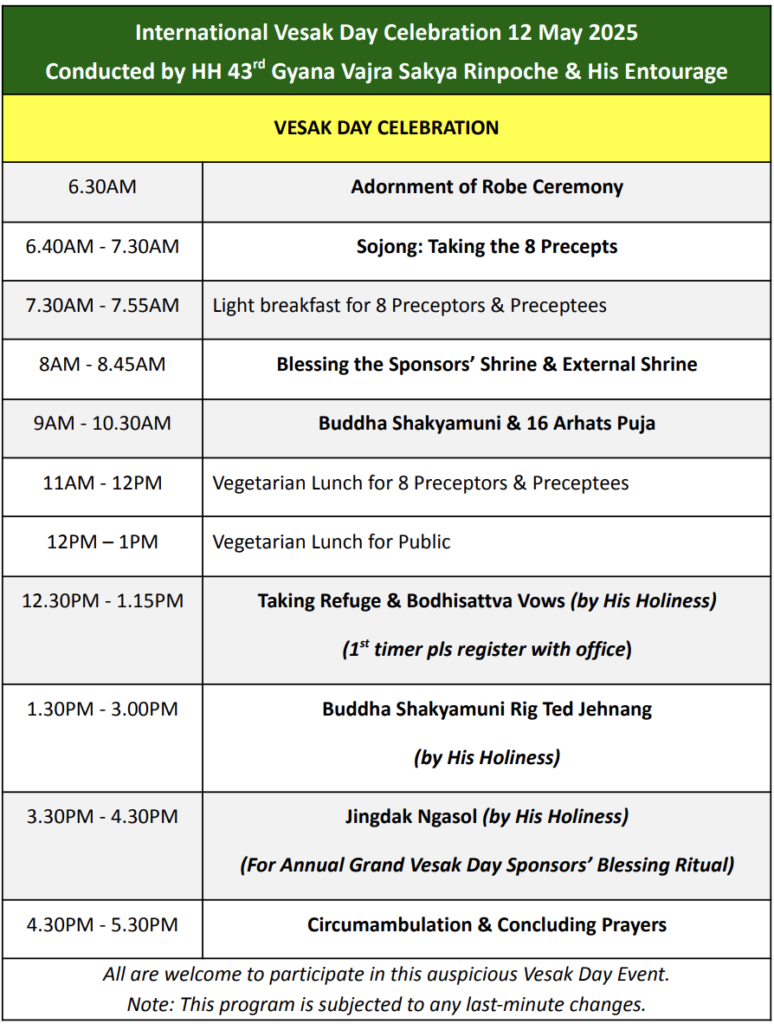 International Vesak Day Celebration 12 May 2025
Conducted by HH 43$^{rd}$ Gyana Vajra Sakya Rinpoche & His Entourage

VESAK DAY CELEBRATION

| | |
|---|---|
| 6.30AM | Adornment of Robe Ceremony |
| 6.40AM - 7.30AM | Sojong: Taking the 8 Precepts |
| 7.30AM - 7.55AM | Light breakfast for 8 Preceptors & Preceptees |
| 8AM - 8.45AM | Blessing the Sponsors' Shrine & External Shrine |
| 9AM - 10.30AM | Buddha Shakyamuni & 16 Arhats Puja |
| 11AM - 12PM | Vegetarian Lunch for 8 Preceptors & Preceptees |
| 12PM – 1PM | Vegetarian Lunch for Public |
| 12.30PM - 1.15PM | Taking Refuge & Bodhisattva Vows (by His Holiness) (1$^{st}$ timer pls register with office) |
| 1.30PM - 3.00PM | Buddha Shakyamuni Rig Ted Jehnang (by His Holiness) |
| 3.30PM - 4.30PM | Jingdak Ngasol (by His Holiness) (For Annual Grand Vesak Day Sponsors' Blessing Ritual) |
| 4.30PM - 5.30PM | Circumambulation & Concluding Prayers |

All are welcome to participate in this auspicious Vesak Day Event.
Note: This program is subjected to any last-minute changes.